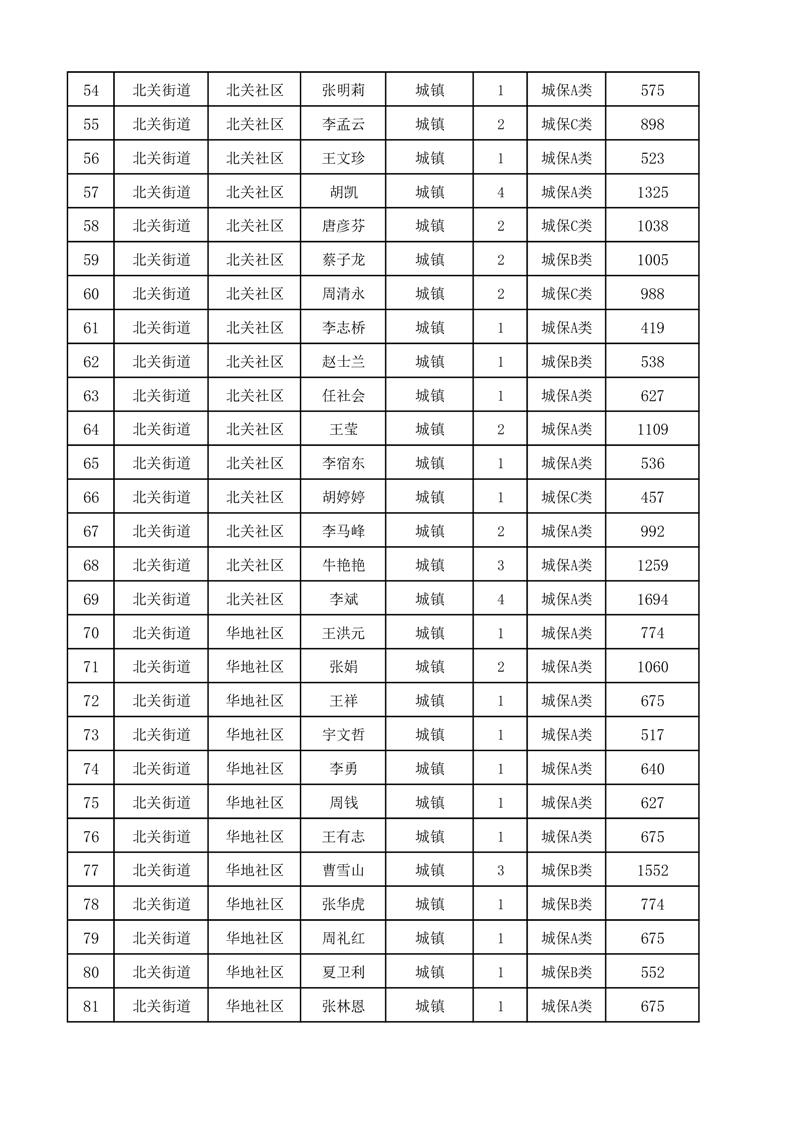 | 54 | 北关街道 | 北关社区 | 张明莉 | 城镇 | 1 | 城保A类 | 575 |
|---|---|---|---|---|---|---|---|
| 55 | 北关街道 | 北关社区 | 李孟云 | 城镇 | 2 | 城保C类 | 898 |
| 56 | 北关街道 | 北关社区 | 王文珍 | 城镇 | 1 | 城保A类 | 523 |
| 57 | 北关街道 | 北关社区 | 胡凯 | 城镇 | 4 | 城保A类 | 1325 |
| 58 | 北关街道 | 北关社区 | 唐彦芬 | 城镇 | 2 | 城保C类 | 1038 |
| 59 | 北关街道 | 北关社区 | 蔡子龙 | 城镇 | 2 | 城保B类 | 1005 |
| 60 | 北关街道 | 北关社区 | 周清永 | 城镇 | 2 | 城保C类 | 988 |
| 61 | 北关街道 | 北关社区 | 李志桥 | 城镇 | 1 | 城保A类 | 419 |
| 62 | 北关街道 | 北关社区 | 赵士兰 | 城镇 | 1 | 城保B类 | 538 |
| 63 | 北关街道 | 北关社区 | 任社会 | 城镇 | 1 | 城保A类 | 627 |
| 64 | 北关街道 | 北关社区 | 王莹 | 城镇 | 2 | 城保A类 | 1109 |
| 65 | 北关街道 | 北关社区 | 李宿东 | 城镇 | 1 | 城保A类 | 536 |
| 66 | 北关街道 | 北关社区 | 胡婷婷 | 城镇 | 1 | 城保C类 | 457 |
| 67 | 北关街道 | 北关社区 | 李马峰 | 城镇 | 2 | 城保A类 | 992 |
| 68 | 北关街道 | 北关社区 | 牛艳艳 | 城镇 | 3 | 城保A类 | 1259 |
| 69 | 北关街道 | 北关社区 | 李斌 | 城镇 | 4 | 城保A类 | 1694 |
| 70 | 北关街道 | 华地社区 | 王洪元 | 城镇 | 1 | 城保A类 | 774 |
| 71 | 北关街道 | 华地社区 | 张娟 | 城镇 | 2 | 城保A类 | 1060 |
| 72 | 北关街道 | 华地社区 | 王祥 | 城镇 | 1 | 城保A类 | 675 |
| 73 | 北关街道 | 华地社区 | 宇文哲 | 城镇 | 1 | 城保A类 | 517 |
| 74 | 北关街道 | 华地社区 | 李勇 | 城镇 | 1 | 城保A类 | 640 |
| 75 | 北关街道 | 华地社区 | 周钱 | 城镇 | 1 | 城保A类 | 627 |
| 76 | 北关街道 | 华地社区 | 王有志 | 城镇 | 1 | 城保A类 | 675 |
| 77 | 北关街道 | 华地社区 | 曹雪山 | 城镇 | 3 | 城保B类 | 1552 |
| 78 | 北关街道 | 华地社区 | 张华虎 | 城镇 | 1 | 城保B类 | 774 |
| 79 | 北关街道 | 华地社区 | 周礼红 | 城镇 | 1 | 城保A类 | 675 |
| 80 | 北关街道 | 华地社区 | 夏卫利 | 城镇 | 1 | 城保B类 | 552 |
| 81 | 北关街道 | 华地社区 | 张林恩 | 城镇 | 1 | 城保A类 | 675 |